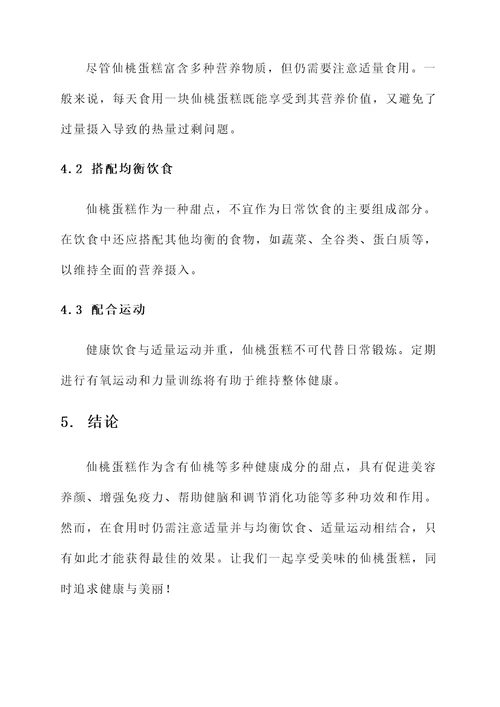 尽管仙桃蛋糕富含多种营养物质，但仍需要注意适量食用。一般来说，每天食用一块仙桃蛋糕既能享受到其营养价值，又避免了过量摄入导致的热量过剩问题。

4.2 搭配均衡饮食

仙桃蛋糕作为一种甜点，不宜作为日常饮食的主要组成部分。在饮食中还应搭配其他均衡的食物，如蔬菜、全谷类、蛋白质等，以维持全面的营养摄入。

4.3 配合运动

健康饮食与适量运动并重，仙桃蛋糕不可代替日常锻炼。定期进行有氧运动和力量训练将有助于维持整体健康。

5. 结论

仙桃蛋糕作为含有仙桃等多种健康成分的甜点，具有促进美容养颜、增强免疫力、帮助健脑和调节消化功能等多种功效和作用。然而，在食用时仍需注意适量并与均衡饮食、适量运动相结合，只有如此才能获得最佳的效果。让我们一起享受美味的仙桃蛋糕，同时追求健康与美丽！